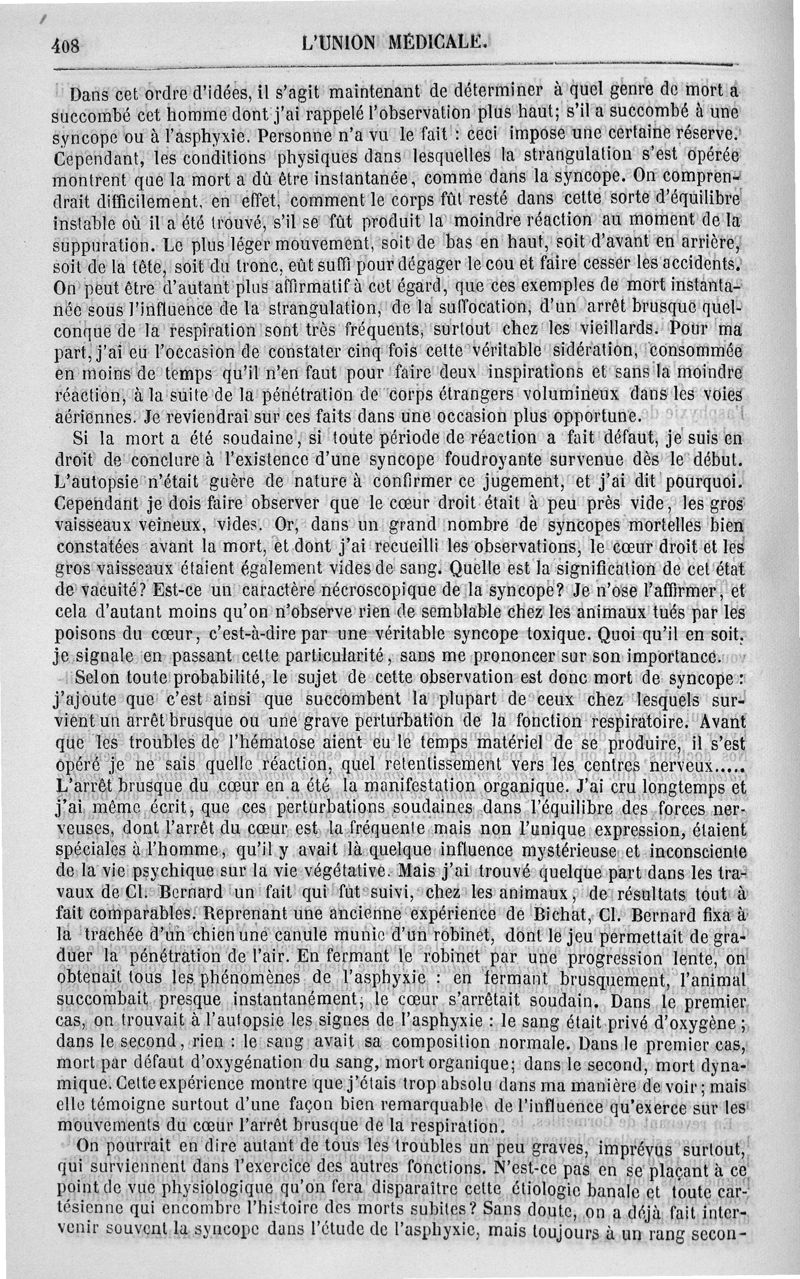 408 L'UNION MÉDICALE.

Dans cet ordre d'idées, il s'agit maintenant de déterminer à quel genre de mort a succombé cet homme dont j'ai rappelé l'observation plus haut; s'il a succombé à une syncope ou à l'asphyxie. Personne n'a vu le fait : ceci impose une certaine réserve. Cependant, les conditions physiques dans lesquelles la strangulation s'est opérée montrent que la mort a dû être instantanée, comme dans la syncope. On comprendrait difficilement, en effet, comment le corps fût resté dans cette sorte d'équilibre instable où il a été trouvé, s'il se fût produit la moindre réaction au moment de la suppuration. Le plus léger mouvement, soit de bas en haut, soit d'avant en arrière, soit de la tête, soit du tronc, eût suffi pour dégager le cou et faire cesser les accidents. On peut être d'autant plus affirmatif à cet égard, que ces exemples de mort instantanée sous l'influence de la strangulation, de la suffocation, d'un arrêt brusque quelconque de la respiration sont très fréquents, surtout chez les vieillards. Pour ma part, j'ai eu l'occasion de constater cinq fois cette véritable sidération, consommée en moins de temps qu'il n'en faut pour faire deux inspirations et sans la moindre réaction, à la suite de la pénétration de corps étrangers volumineux dans les voies aériennes. Je reviendrai sur ces faits dans une occasion plus opportune.

Si la mort a été soudaine, si toute période de réaction a fait défaut, je suis en droit de conclure à l'existence d'une syncope foudroyante survenue dès le début. L'autopsie n'était guère de nature à confirmer ce jugement, et j'ai dit pourquoi. Cependant je dois faire observer que le cœur droit était à peu près vide, les gros vaisseaux veineux, vides. Or, dans un grand nombre de syncopes mortelles bien constatées avant la mort, et dont j'ai recueilli les observations, le cœur droit et les gros vaisseaux étaient également vides de sang. Quelle est la signification de cet état de vacuité? Est-ce un caractère nécroscopique de la syncope? Je n'ose l'affirmer, et cela d'autant moins qu'on n'observe rien de semblable chez les animaux tués par les poisons du cœur, c'est-à-dire par une véritable syncope toxique. Quoi qu'il en soit, je signale en passant cette particularité, sans me prononcer sur son importance.

Selon toute probabilité, le sujet de cette observation est donc mort de syncope : j'ajoute que c'est ainsi que succombent la plupart de ceux chez lesquels survient un arrêt brusque ou une grave perturbation de la fonction respiratoire. Avant que les troubles de l'hématose aient eu le temps matériel de se produire, il s'est opéré je ne sais quelle réaction, quel retentissement vers les centres nerveux..... L'arrêt brusque du cœur en a été la manifestation organique. J'ai cru longtemps et j'ai même écrit, que ces perturbations soudaines dans l'équilibre des forces nerveuses, dont l'arrêt du cœur est la fréquente mais non l'unique expression, étaient spéciales à l'homme, qu'il y avait là quelque influence mystérieuse et inconsciente de la vie psychique sur la vie végétative. Mais j'ai trouvé quelque part dans les travaux de Cl. Bernard un fait qui fut suivi, chez les animaux, de résultats tout à fait comparables. Reprenant une ancienne expérience de Bichat, Cl. Bernard fixa à la trachée d'un chien une canule munie d'un robinet, dont le jeu permettait de graduer la pénétration de l'air. En fermant le robinet par une progression lente, on obtenait tous les phénomènes de l'asphyxie : en fermant brusquement, l'animal succombait presque instantanément; le cœur s'arrêtait soudain. Dans le premier cas, on trouvait à l'autopsie les signes de l'asphyxie : le sang était privé d'oxygène; dans le second, rien : le sang avait sa composition normale. Dans le premier cas, mort par défaut d'oxygénation du sang, mort organique; dans le second, mort dynamique. Cette expérience montre que j'étais trop absolu dans ma manière de voir; mais elle témoigne surtout d'une façon bien remarquable de l'influence qu'exerce sur les mouvements du cœur l'arrêt brusque de la respiration.

On pourrait en dire autant de tous les troubles un peu graves, imprévus surtout, qui surviennent dans l'exercice des autres fonctions. N'est-ce pas en se plaçant à ce point de vue physiologique qu'on fera disparaître cette étiologie banale et toute cartésienne qui encombre l'histoire des morts subites? Sans doute, on a déjà fait intervenir souvent la syncope dans l'étude de l'asphyxie, mais toujours à un rang secon-